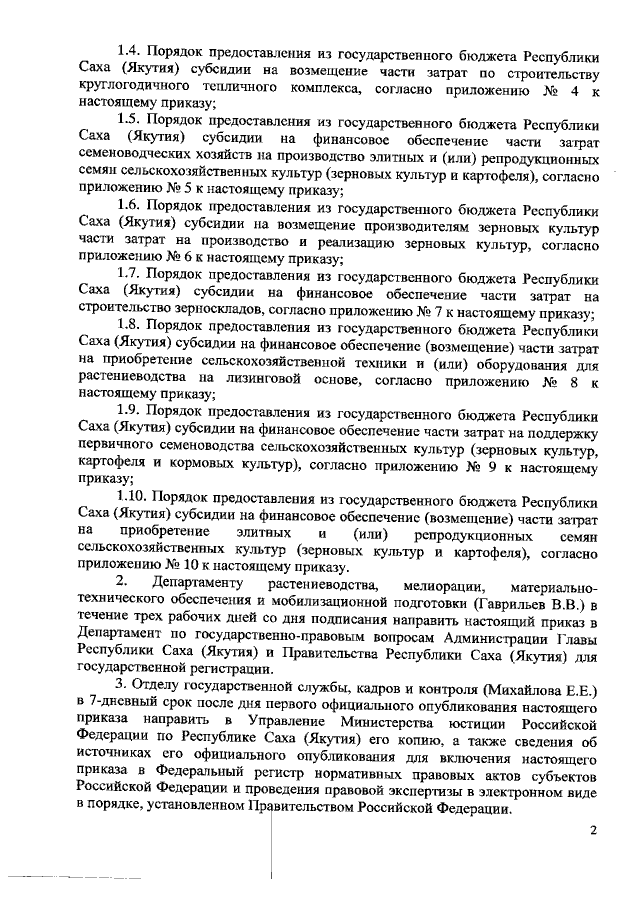 1.4. Порядок предоставления из государственного бюджета Республики Саха (Якутия) субсидии на возмещение части затрат по строительству круглогодичного тепличного комплекса, согласно приложению № 4 к настоящему приказу;

1.5. Порядок предоставления из государственного бюджета Республики Саха (Якутия) субсидии на финансовое обеспечение части затрат семеноводческих хозяйств на производство элитных и (или) репродукционных семян сельскохозяйственных культур (зерновых культур и картофеля), согласно приложению № 5 к настоящему приказу;

1.6. Порядок предоставления из государственного бюджета Республики Саха (Якутия) субсидии на возмещение производителям зерновых культур части затрат на производство и реализацию зерновых культур, согласно приложению № 6 к настоящему приказу;

1.7. Порядок предоставления из государственного бюджета Республики Саха (Якутия) субсидии на финансовое обеспечение части затрат на строительство зерноскладов, согласно приложению № 7 к настоящему приказу;

1.8. Порядок предоставления из государственного бюджета Республики Саха (Якутия) субсидии на финансовое обеспечение (возмещение) части затрат на приобретение сельскохозяйственной техники и (или) оборудования для растениеводства на лизинговой основе, согласно приложению № 8 к настоящему приказу;

1.9. Порядок предоставления из государственного бюджета Республики Саха (Якутия) субсидии на финансовое обеспечение части затрат на поддержку первичного семеноводства сельскохозяйственных культур (зерновых культур, картофеля и кормовых культур), согласно приложению № 9 к настоящему приказу;

1.10. Порядок предоставления из государственного бюджета Республики Саха (Якутия) субсидии на финансовое обеспечение (возмещение) части затрат на приобретение элитных и (или) репродукционных семян сельскохозяйственных культур (зерновых культур и картофеля), согласно приложению № 10 к настоящему приказу.

2. Департаменту растениеводства, мелиорации, материально-технического обеспечения и мобилизационной подготовки (Гаврильев В.В.) в течение трех рабочих дней со дня подписания направить настоящий приказ в Департамент по государственно-правовым вопросам Администрации Главы Республики Саха (Якутия) и Правительства Республики Саха (Якутия) для государственной регистрации.

3. Отделу государственной службы, кадров и контроля (Михайлова Е.Е.) в 7-дневный срок после дня первого официального опубликования настоящего приказа направить в Управление Министерства юстиции Российской Федерации по Республике Саха (Якутия) его копию, а также сведения об источниках его официального опубликования для включения настоящего приказа в Федеральный регистр нормативных правовых актов субъектов Российской Федерации и проведения правовой экспертизы в электронном виде в порядке, установленном Правительством Российской Федерации.

2